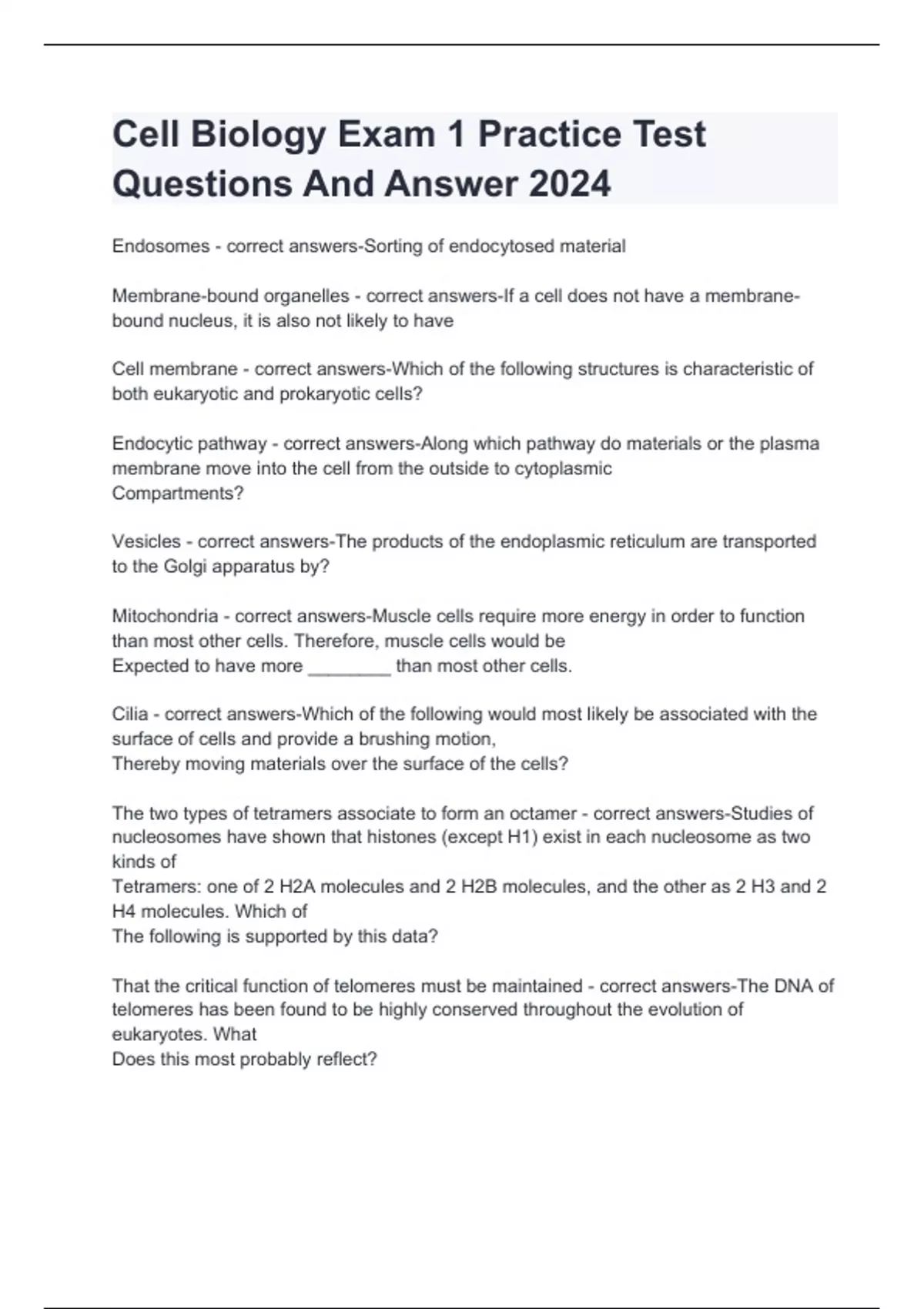 Cell Biology Exam 1 Practice Test Questions And Answer 2024

Endosomes - correct answers-Sorting of endocytosed material

Membrane-bound organelles - correct answers-If a cell does not have a membrane-bound nucleus, it is also not likely to have

Cell membrane - correct answers-Which of the following structures is characteristic of both eukaryotic and prokaryotic cells?

Endocytic pathway - correct answers-Along which pathway do materials or the plasma membrane move into the cell from the outside to cytoplasmic Compartments?

Vesicles - correct answers-The products of the endoplasmic reticulum are transported to the Golgi apparatus by?

Mitochondria - correct answers-Muscle cells require more energy in order to function than most other cells. Therefore, muscle cells would be Expected to have more ________ than most other cells.

Cilia - correct answers-Which of the following would most likely be associated with the surface of cells and provide a brushing motion, Thereby moving materials over the surface of the cells?

The two types of tetramers associate to form an octamer - correct answers-Studies of nucleosomes have shown that histones (except H1) exist in each nucleosome as two kinds of Tetramers: one of 2 H2A molecules and 2 H2B molecules, and the other as 2 H3 and 2 H4 molecules. Which of The following is supported by this data?

That the critical function of telomeres must be maintained - correct answers-The DNA of telomeres has been found to be highly conserved throughout the evolution of eukaryotes. What Does this most probably reflect?